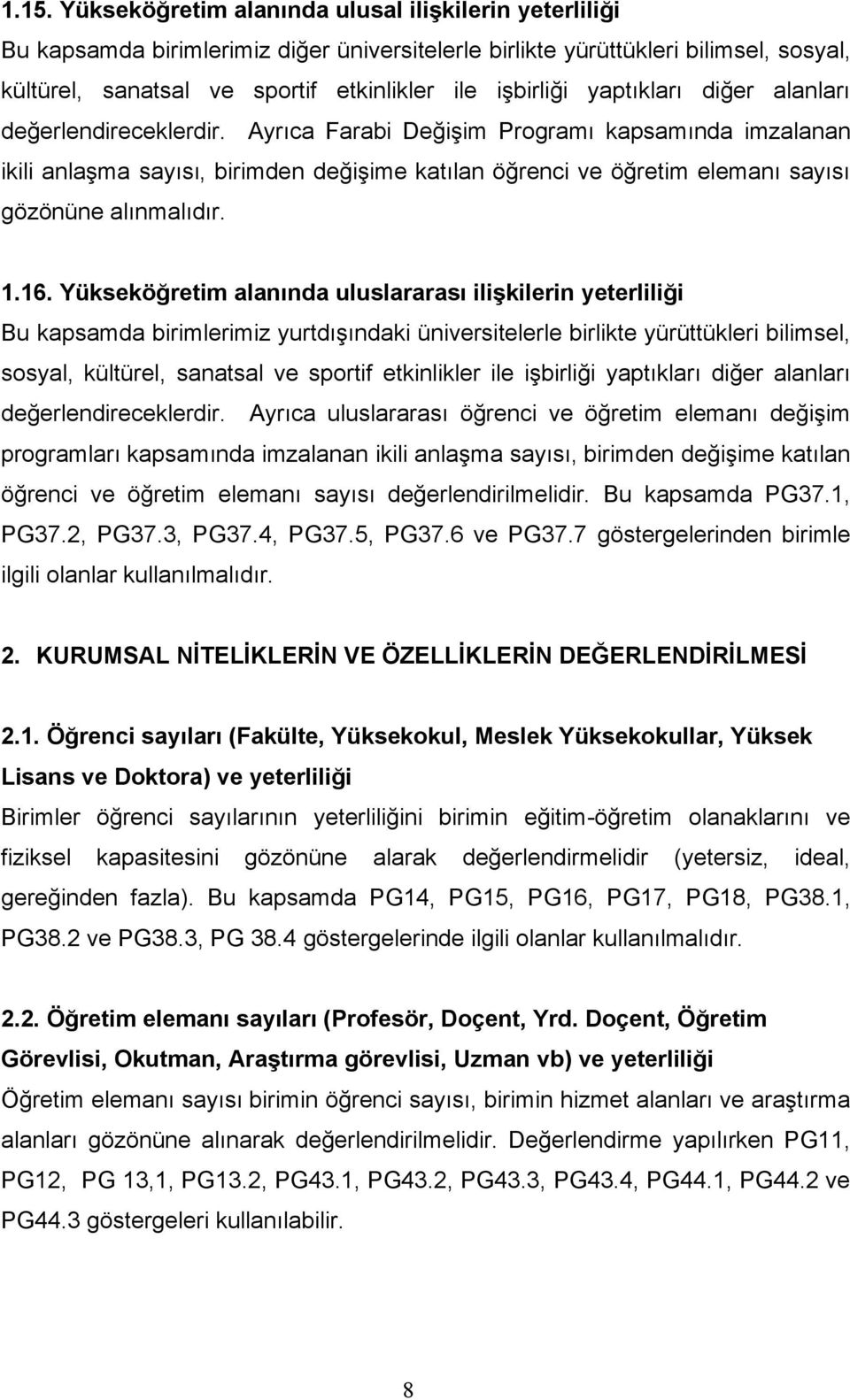 1.15. Yükseköğretim alanında ulusal ilişkilerin yeterliliği

Bu kapsamda birimlerimiz diğer üniversitelerle birlikte yürüttükleri bilimsel, sosyal, kültürel, sanatsal ve sportif etkinlikler ile işbirliği yaptıkları diğer alanları değerlendireceklerdir. Ayrıca Farabi Değişim Programı kapsamında imzalanan ikili anlaşma sayısı, birimden değişime katılan öğrenci ve öğretim elemanı sayısı gözönüne alınmalıdır.

1.16. Yükseköğretim alanında uluslararası ilişkilerin yeterliliği

Bu kapsamda birimlerimiz yurtdışındaki üniversitelerle birlikte yürüttükleri bilimsel, sosyal, kültürel, sanatsal ve sportif etkinlikler ile işbirliği yaptıkları diğer alanları değerlendireceklerdir. Ayrıca uluslararası öğrenci ve öğretim elemanı değişim programları kapsamında imzalanan ikili anlaşma sayısı, birimden değişime katılan öğrenci ve öğretim elemanı sayısı değerlendirilmelidir. Bu kapsamda PG37.1, PG37.2, PG37.3, PG37.4, PG37.5, PG37.6 ve PG37.7 göstergelerinden birimle ilgili olanlar kullanılmalıdır.

2. KURUMSAL NİTELİKLERİN VE ÖZELLİKLERİN DEĞERLENDİRİLMESİ

2.1. Öğrenci sayıları (Fakülte, Yüksekokul, Meslek Yüksekokullar, Yüksek Lisans ve Doktora) ve yeterliliği

Birimler öğrenci sayılarının yeterliliğini birimin eğitim-öğretim olanaklarını ve fiziksel kapasitesini gözönüne alarak değerlendirmelidir (yetersiz, ideal, gereğinden fazla). Bu kapsamda PG14, PG15, PG16, PG17, PG18, PG38.1, PG38.2 ve PG38.3, PG 38.4 göstergelerinde ilgili olanlar kullanılmalıdır.

2.2. Öğretim elemanı sayıları (Profesör, Doçent, Yrd. Doçent, Öğretim Görevlisi, Okutman, Araştırma görevlisi, Uzman vb) ve yeterliliği

Öğretim elemanı sayısı birimin öğrenci sayısı, birimin hizmet alanları ve araştırma alanları gözönüne alınarak değerlendirilmelidir. Değerlendirme yapılırken PG11, PG12, PG 13,1, PG13.2, PG43.1, PG43.2, PG43.3, PG43.4, PG44.1, PG44.2 ve PG44.3 göstergeleri kullanılabilir.

8